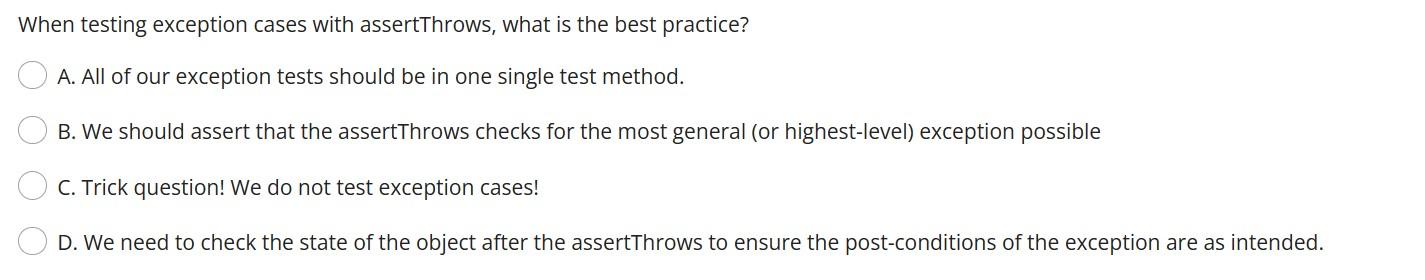 When testing exception cases with assertThrows, what is the best practice?

A. All of our exception tests should be in one single test method.

B. We should assert that the assertThrows checks for the most general (or highest-level) exception possible

C. Trick question! We do not test exception cases!

D. We need to check the state of the object after the assertThrows to ensure the post-conditions of the exception are as intended.